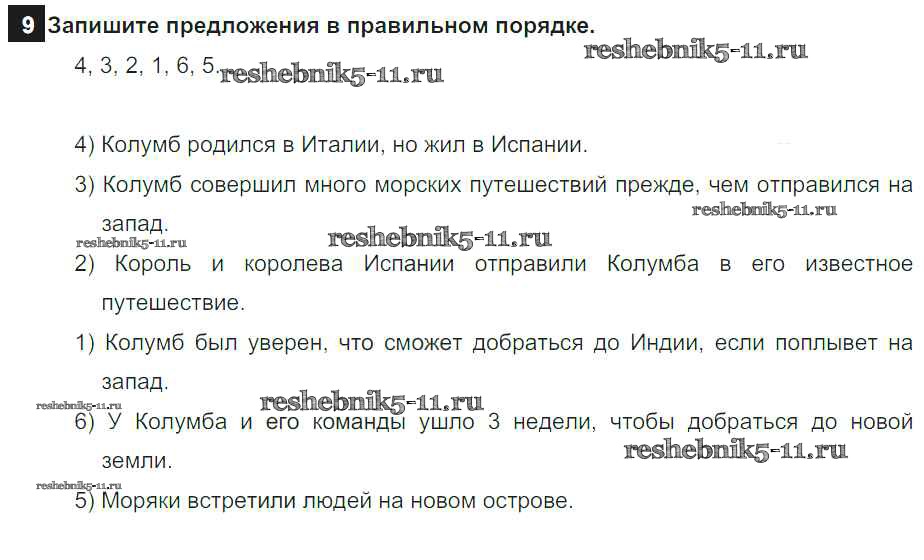 9 Запишите предложения в правильном порядке.

4, 3, 2, 1, 6, 5.

4) Колумб родился в Италии, но жил в Испании.

3) Колумб совершил много морских путешествий прежде, чем отправился на запад.

2) Король и королева Испании отправили Колумба в его известное путешествие.

1) Колумб был уверен, что сможет добраться до Индии, если поплывет на запад.

6) У Колумба и его команды ушло 3 недели, чтобы добраться до новой земли.

5) Моряки встретили людей на новом острове.

reshebnik5-11.ru